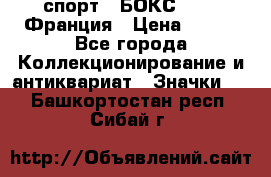 спорт БОКС Франция Цена Все города Коллекционирование и антиквариат Значки Башкортостан респ Сибай г

http://Объявлений.сайт